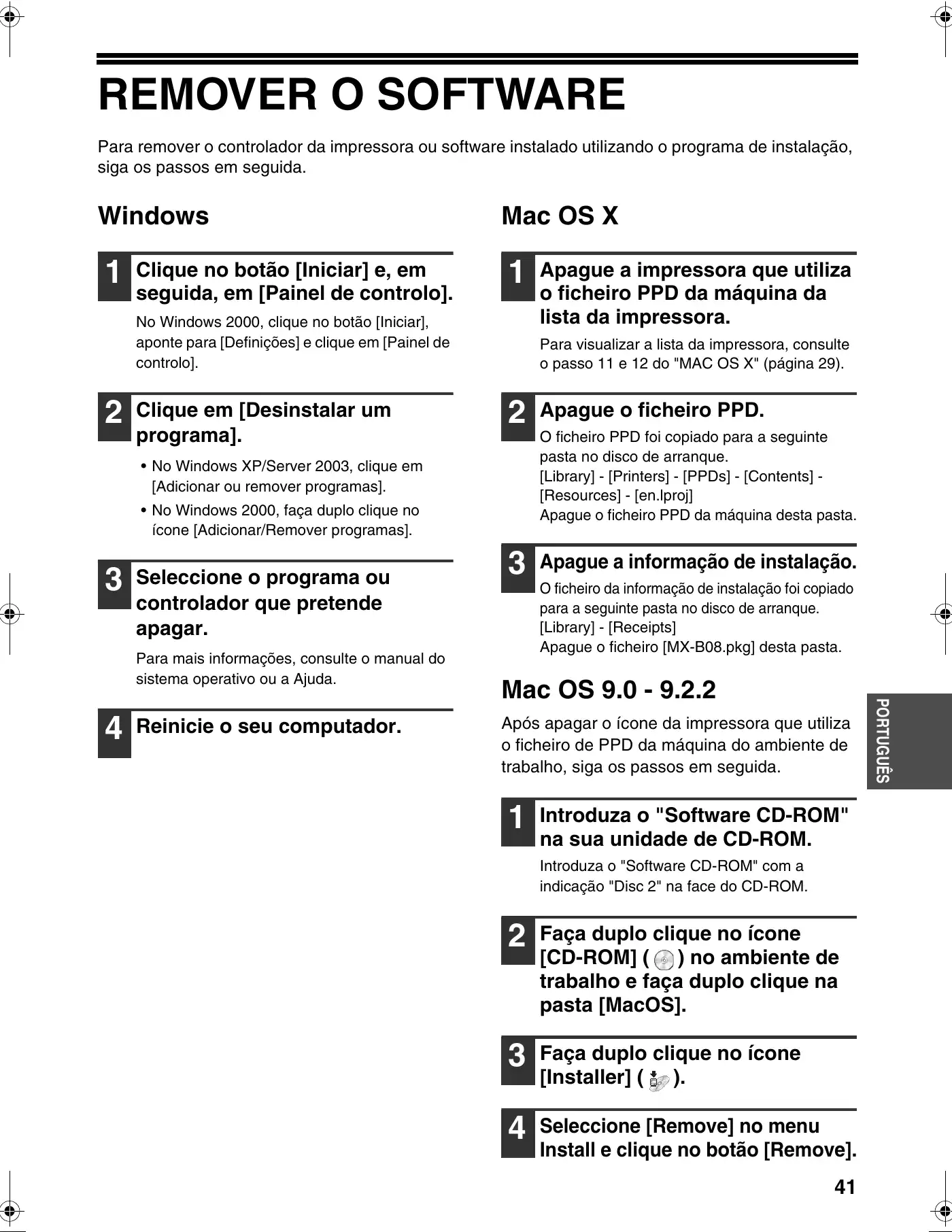 REMOVER O SOFTWARE

Para remover o controlador da impressora ou software instalado utilizando o programa de instalação, siga os passos em seguida.

Windows

1 Clique no botão [Iniciar] e, em seguida, em [Painel de controlo].

No Windows 2000, clique no botão [Iniciar], aponte para [Definições] e clique em [Painel de controlo].

2 Clique em [Desinstalar um programa].

• No Windows XP/Server 2003, clique em [Adicionar ou remover programas].
• No Windows 2000, faça duplo clique no ícone [Adicionar/Remover programas].

3 Seleccione o programa ou controlador que pretende apagar.

Para mais informações, consulte o manual do sistema operativo ou a Ajuda.

4 Reinicie o seu computador.

Mac OS X

1 Apague a impressora que utiliza o ficheiro PPD da máquina da lista da impressora.

Para visualizar a lista da impressora, consulte o passo 11 e 12 do "MAC OS X" (página 29).

2 Apague o ficheiro PPD.

O ficheiro PPD foi copiado para a seguinte pasta no disco de arranque.
[Library] - [Printers] - [PPDs] - [Contents] - [Resources] - [en.lproj]
Apague o ficheiro PPD da máquina desta pasta.

3 Apague a informação de instalação.

O ficheiro da informação de instalação foi copiado para a seguinte pasta no disco de arranque.
[Library] - [Receipts]
Apague o ficheiro [MX-B08.pkg] desta pasta.

Mac OS 9.0 - 9.2.2

Após apagar o ícone da impressora que utiliza o ficheiro de PPD da máquina do ambiente de trabalho, siga os passos em seguida.

1 Introduza o "Software CD-ROM" na sua unidade de CD-ROM.

Introduza o "Software CD-ROM" com a indicação "Disc 2" na face do CD-ROM.

2 Faça duplo clique no ícone [CD-ROM] ( ) no ambiente de trabalho e faça duplo clique na pasta [MacOS].

3 Faça duplo clique no ícone [Installer] ( ).

4 Seleccione [Remove] no menu Install e clique no botão [Remove].

PORTUGUÊS

41